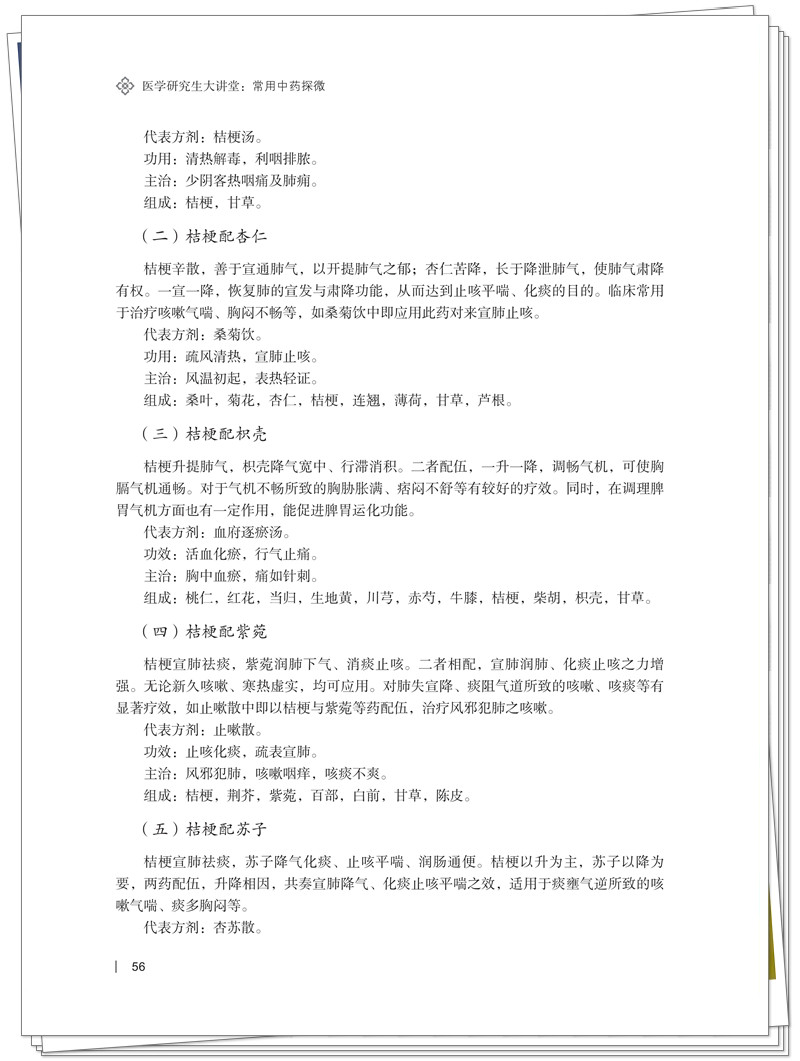 医学研究生大讲堂：常用中药探微

代表方剂：桔梗汤。

功用：清热解毒，利咽排脓。

主治：少阴客热咽痛及肺痈。

组成：桔梗，甘草。

（二）桔梗配杏仁

桔梗辛散，善于宣通肺气，以开提肺气之郁；杏仁苦降，长于降泄肺气，使肺气肃降有权。一宣一降，恢复肺的宣发与肃降功能，从而达到止咳平喘、化痰的目的。临床常用于治疗咳嗽气喘、胸闷不畅等，如桑菊饮中即应用此药对来宣肺止咳。

代表方剂：桑菊饮。

功用：疏风清热，宣肺止咳。

主治：风温初起，表热轻证。

组成：桑叶，菊花，杏仁，桔梗，连翘，薄荷，甘草，芦根。

（三）桔梗配枳壳

桔梗升提肺气，枳壳降气宽中、行滞消积。二者配伍，一升一降，调畅气机，可使胸膈气机通畅。对于气机不畅所致的胸胁胀满、痞闷不舒等有较好的疗效。同时，在调理脾胃气机方面也有一定作用，能促进脾胃运化功能。

代表方剂：血府逐瘀汤。

功效：活血化瘀，行气止痛。

主治：胸中血瘀，痛如针刺。

组成：桃仁，红花，当归，生地黄，川芎，赤芍，牛膝，桔梗，柴胡，枳壳，甘草。

（四）桔梗配紫菀

桔梗宣肺祛痰，紫菀润肺下气、消痰止咳。二者相配，宣肺润肺、化痰止咳之力增强。无论新久咳嗽、寒热虚实，均可应用。对肺失宣降、痰阻气道所致的咳嗽、咳痰等有显著疗效，如止嗽散中即以桔梗与紫菀等药配伍，治疗风邪犯肺之咳嗽。

代表方剂：止嗽散。

功效：止咳化痰，疏表宣肺。

主治：风邪犯肺，咳嗽咽痒，咳痰不爽。

组成：桔梗，荆芥，紫菀，百部，白前，甘草，陈皮。

（五）桔梗配苏子

桔梗宣肺祛痰，苏子降气化痰、止咳平喘、润肠通便。桔梗以升为主，苏子以降为要，两药配伍，升降相因，共奏宣肺降气、化痰止咳平喘之效，适用于痰壅气逆所致的咳嗽气喘、痰多胸闷等。

代表方剂：杏苏散。

56